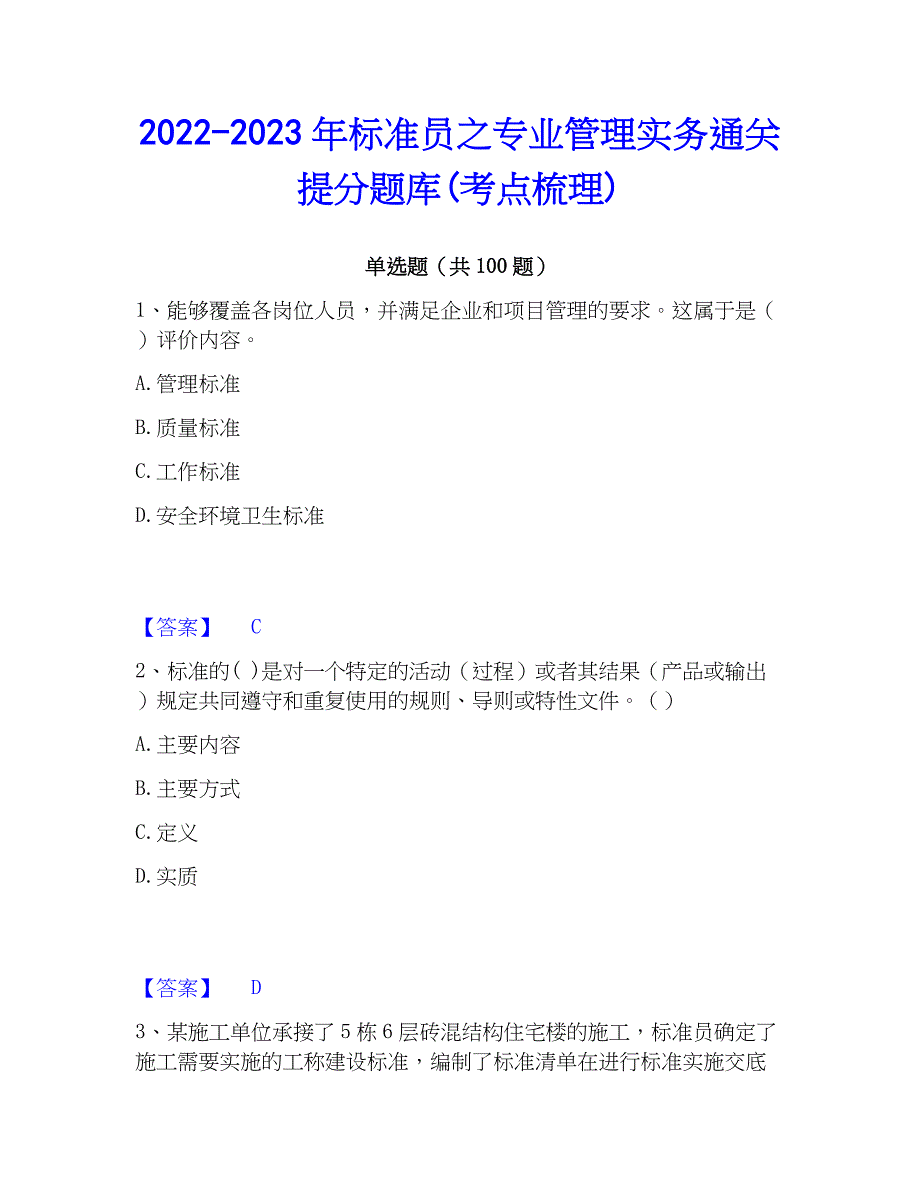 2022-2023 年标准员之专业管理实务通关提分题库(考点梳理)

单选题（共 100 题）

1、能够覆盖各岗位人员，并满足企业和项目管理的要求。这属于是（ ）评价内容。

A. 管理标准

B. 质量标准

C. 工作标准

D. 安全环境卫生标准

【答案】 C

2、标准的( )是对一个特定的活动（过程）或者其结果（产品或输出）规定共同遵守和重复使用的规则、导则或特性文件。( )

A. 主要内容

B. 主要方式

C. 定义

D. 实质

【答案】 D

3、某施工单位承接了 5 栋 6 层砖混结构住宅楼的施工，标准员确定了施工需要实施的工称建设标准，编制了标准清单在进行标准实施交底